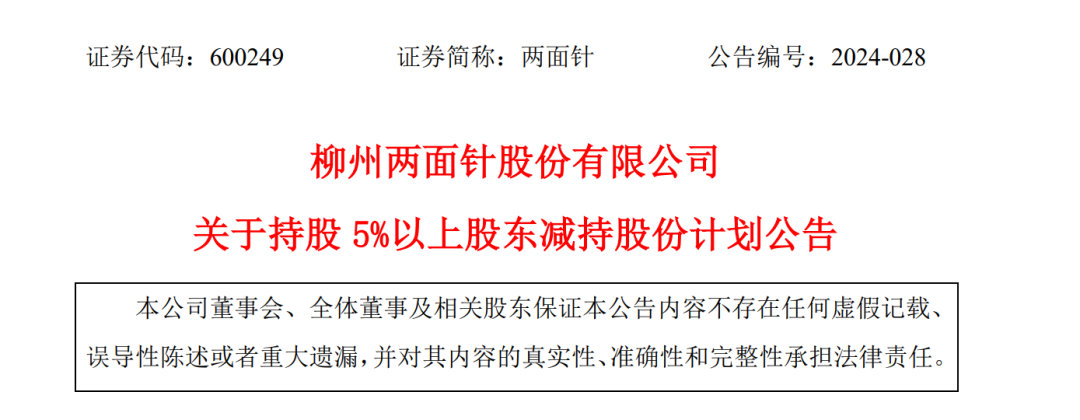 证券代码：600249　　证券简称：两面针　　公告编号：2024-028

柳州两面针股份有限公司

关于持股 5%以上股东减持股份计划公告

本公司董事会、全体董事及相关股东保证本公告内容不存在任何虚假记载、误导性陈述或者重大遗漏，并对其内容的真实性、准确性和完整性承担法律责任。